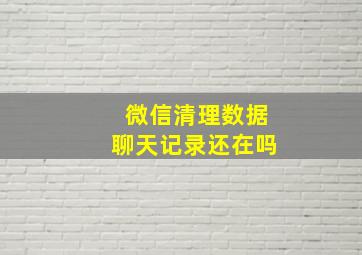 微信清理数据
聊天记录还在吗